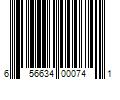 6 56634 00074 1